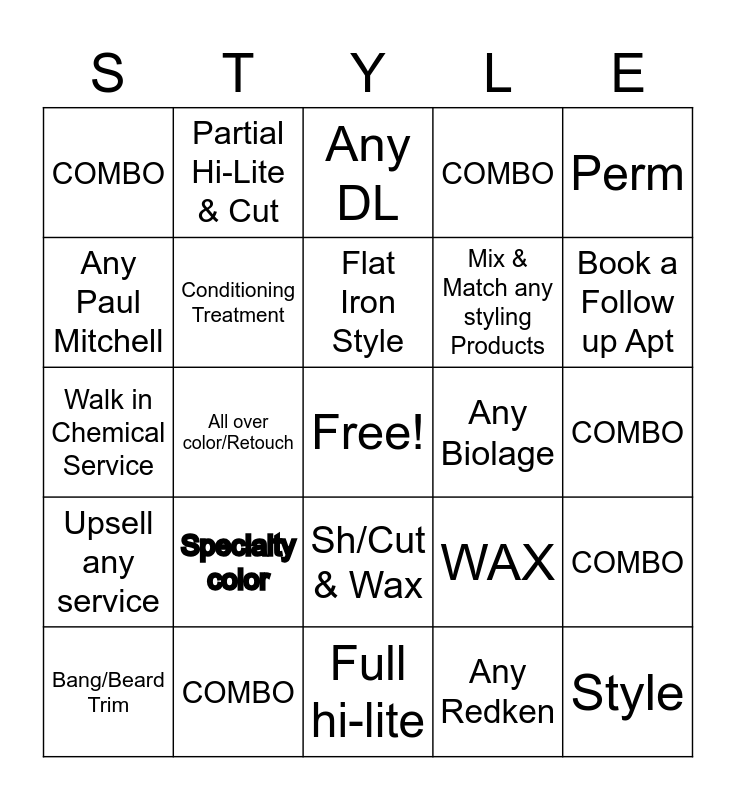 | S | T | Y | L | E |
|---|---|---|---|---|
| COMBO | Partial Hi-Lite & Cut | Any DL | COMBO | Perm |
| Any Paul Mitchell | Conditioning Treatment | Flat Iron Style | Mix & Match any styling Products | Book a Follow up Apt |
| Walk in Chemical Service | All over color/Retouch | Free! | Any Biolage | COMBO |
| Upsell any service | Specialty color | Sh/Cut & Wax | WAX | COMBO |
| Bang/Beard Trim | COMBO | Full hi-lite | Any Redken | Style |